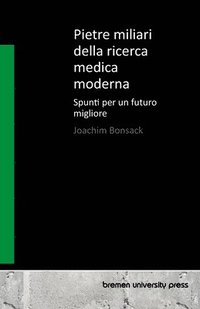 Pietre miliari della ricerca medica moderna

Spunti per un futuro migliore

Joachim Bonsack

bremen university press